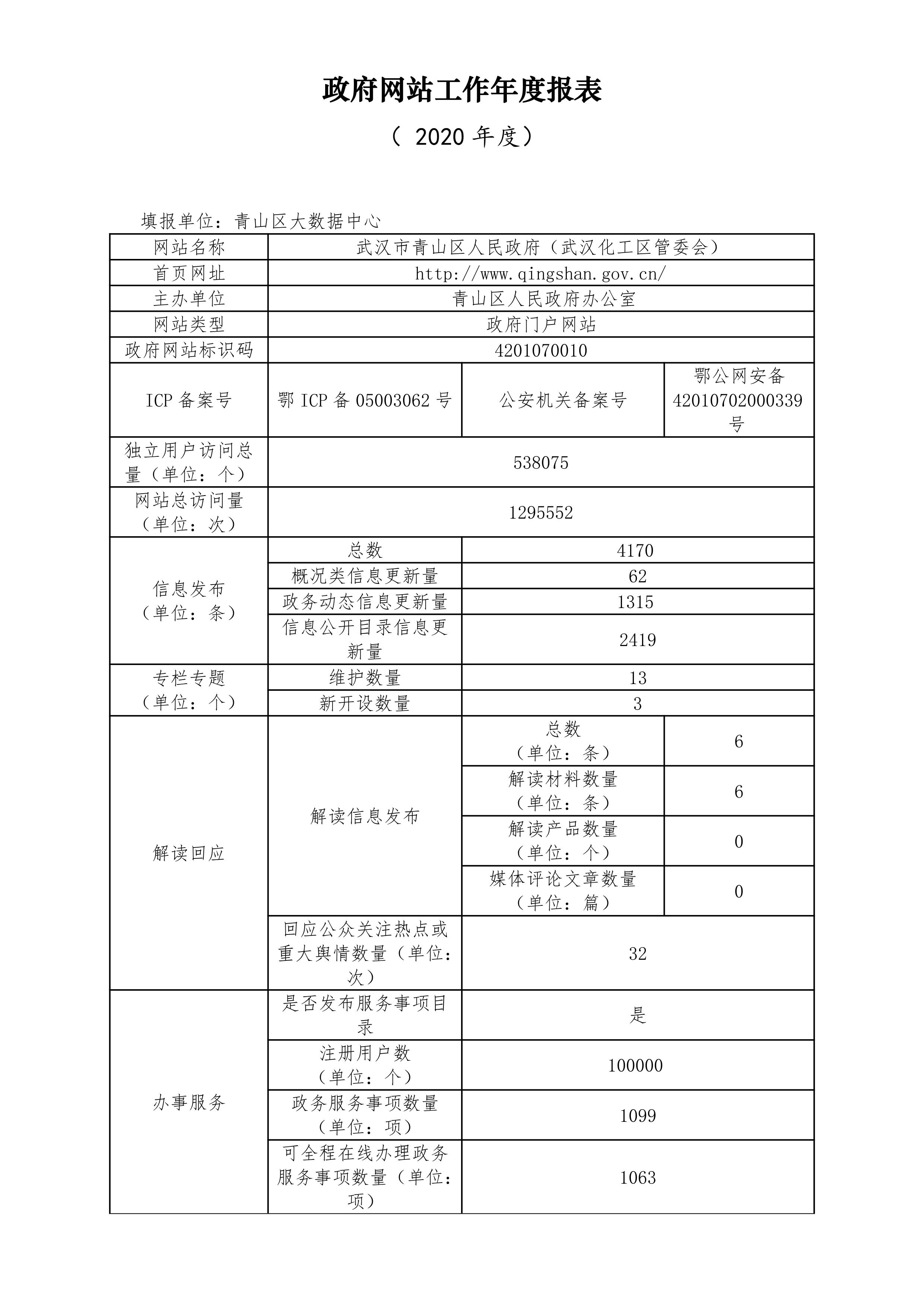 政府网站工作年度报表

（ 2020 年度）

填报单位：青山区大数据中心

| 网站名称 | 武汉市青山区人民政府（武汉化工区管委会） | | |
|---|---|---|---|
| 首页网址 | http://www.qingshan.gov.cn/ | | |
| 主办单位 | 青山区人民政府办公室 | | |
| 网站类型 | 政府门户网站 | | |
| 政府网站标识码 | 4201070010 | | |
| ICP 备案号 | 鄂 ICP 备 05003062 号 | 公安机关备案号 | 鄂公网安备 42010702000339 号 |
| 独立用户访问总量（单位：个） | 538075 | | |
| 网站总访问量（单位：次） | 1295552 | | |
| 信息发布（单位：条） | 总数 | 4170 | |
| | 概况类信息更新量 | 62 | |
| | 政务动态信息更新量 | 1315 | |
| | 信息公开目录信息更新量 | 2419 | |
| 专栏专题（单位：个） | 维护数量 | 13 | |
| | 新开设数量 | 3 | |
| 解读回应 | 解读信息发布 | 总数（单位：条） | 6 |
| | | 解读材料数量（单位：条） | 6 |
| | | 解读产品数量（单位：个） | 0 |
| | | 媒体评论文章数量（单位：篇） | 0 |
| | 回应公众关注热点或重大舆情数量（单位：次） | 32 | |
| 办事服务 | 是否发布服务事项目录 | 是 | |
| | 注册用户数（单位：个） | 100000 | |
| | 政务服务事项数量（单位：项） | 1099 | |
| | 可全程在线办理政务服务事项数量（单位：项） | 1063 | |